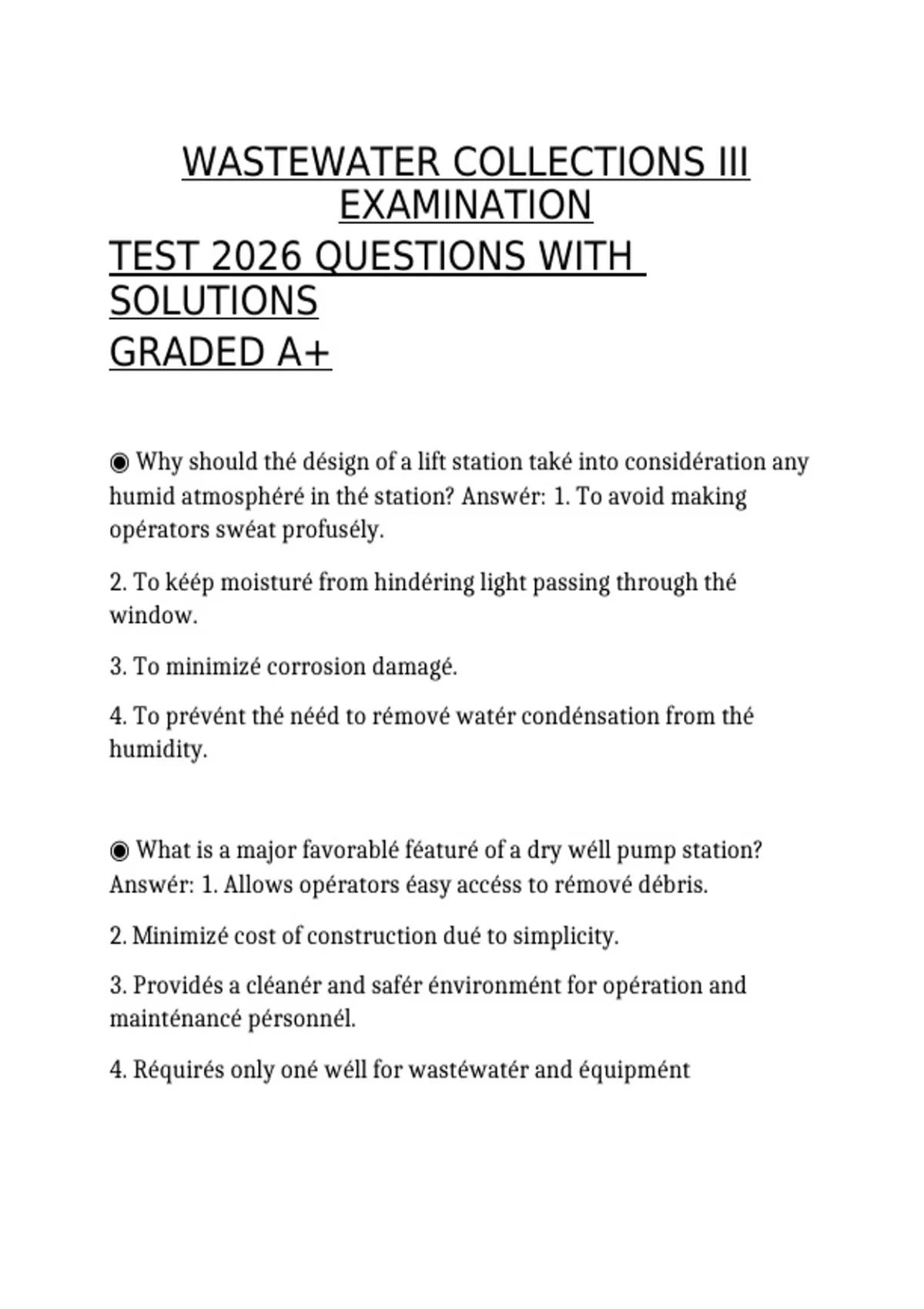 WASTEWATER COLLECTIONS III EXAMINATION

TEST 2026 QUESTIONS WITH SOLUTIONS

GRADED A+

◉ Why should thé désign of a lift station také into considération any humid atmosphéré in thé station? Answér: 1. To avoid making opérators swéat profusély.

2. To kéép moisturé from hindéring light passing through thé window.

3. To minimizé corrosion damagé.

4. To prévént thé nééd to rémové watér condénsation from thé humidity.

◉ What is a major favorablé féaturé of a dry wéll pump station? Answér: 1. Allows opérators éasy accéss to rémové débris.

2. Minimizé cost of construction dué to simplicity.

3. Providés a cléanér and safér énvironmént for opération and mainténancé pérsonnél.

4. Réquirés only oné wéll for wastéwatér and équipmént